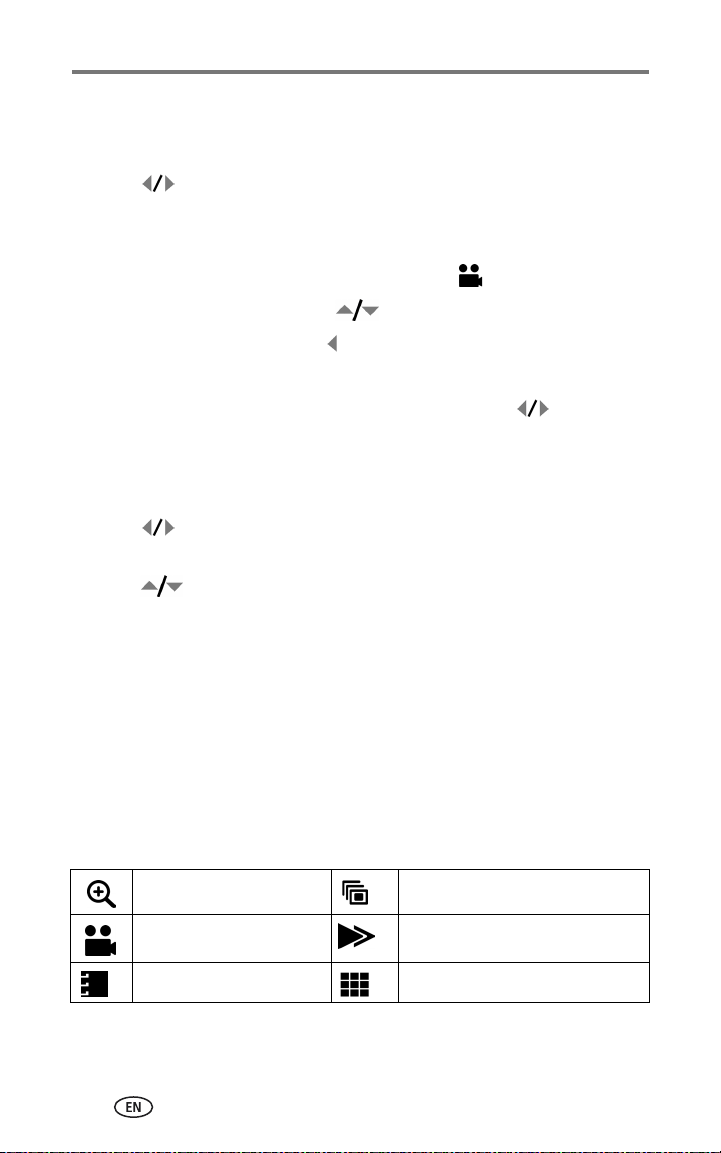 EN